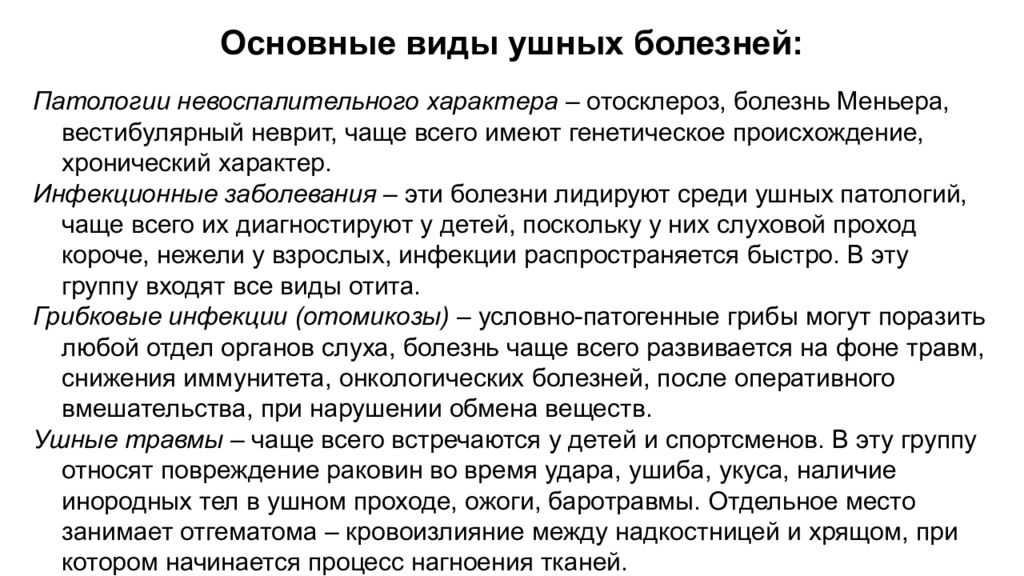 Основные виды ушных болезней:

Патологии невоспалительного характера – отосклероз, болезнь Меньера, вестибулярный неврит, чаще всего имеют генетическое происхождение, хронический характер.

Инфекционные заболевания – эти болезни лидируют среди ушных патологий, чаще всего их диагностируют у детей, поскольку у них слуховой проход короче, нежели у взрослых, инфекции распространяется быстро. В эту группу входят все виды отита.

Грибковые инфекции (отомикозы) – условно-патогенные грибы могут поразить любой отдел органов слуха, болезнь чаще всего развивается на фоне травм, снижения иммунитета, онкологических болезней, после оперативного вмешательства, при нарушении обмена веществ.

Ушные травмы – чаще всего встречаются у детей и спортсменов. В эту группу относят повреждение раковин во время удара, ушиба, укуса, наличие инородных тел в ушном проходе, ожоги, баротравмы. Отдельное место занимает отгематома – кровоизлияние между надкостницей и хрящом, при котором начинается процесс нагноения тканей.